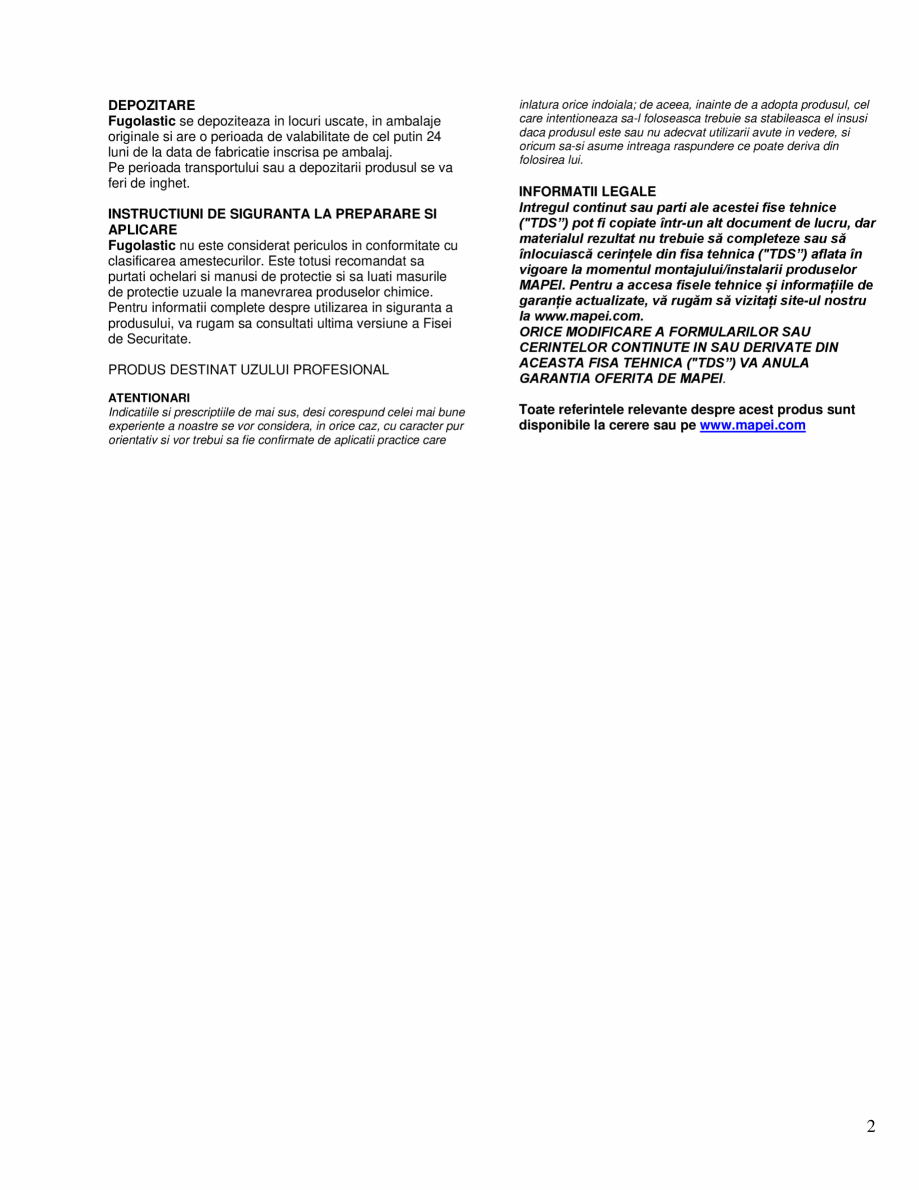 DEPOZITARE
Fugolastic se depoziteaza in locuri uscate, in ambalaje originale si are o perioada de valabilitate de cel putin 24 luni de la data de fabricatie inscrisa pe ambalaj.
Pe perioada transportului sau a depozitarii produsul se va feri de inghet.

INSTRUCTIUNI DE SIGURANTA LA PREPARARE SI APLICARE
Fugolastic nu este considerat periculos in conformitate cu clasificarea amestecurilor. Este totusi recomandat sa purtati ochelari si manusi de protectie si sa luati masurile de protectie uzuale la manevrarea produselor chimice. Pentru informatii complete despre utilizarea in siguranta a produsului, va rugam sa consultati ultima versiune a Fisei de Securitate.

PRODUS DESTINAT UZULUI PROFESIONAL

ATENTIONARI
Indicatiile si prescriptiile de mai sus, desi corespund celei mai bune experiente a noastre se vor considera, in orice caz, cu caracter pur orientativ si vor trebui sa fie confirmate de aplicatii practice care inlatura orice indoiala; de aceea, inainte de a adopta produsul, cel care intentioneaza sa-l foloseasca trebuie sa stabileasca el insusi daca produsul este sau nu adecvat utilizarii avute in vedere, si oricum sa-si asume intreaga raspundere ce poate deriva din folosirea lui.

INFORMATII LEGALE
Intregul continut sau parti ale acestei fise tehnice ("TDS") pot fi copiate într-un alt document de lucru, dar materialul rezultat nu trebuie să completeze sau să înlocuiască cerințele din fisa tehnica ("TDS") aflata în vigoare la momentul montajului/instalarii produselor MAPEI. Pentru a accesa fisele tehnice și informațiile de garanție actualizate, vă rugăm să vizitați site-ul nostru la www.mapei.com.
ORICE MODIFICARE A FORMULARILOR SAU CERINTELOR CONTINUTE IN SAU DERIVATE DIN ACEASTA FISA TEHNICA ("TDS") VA ANULA GARANTIA OFERITA DE MAPEI.

Toate referintele relevante despre acest produs sunt disponibile la cerere sau pe www.mapei.com

2